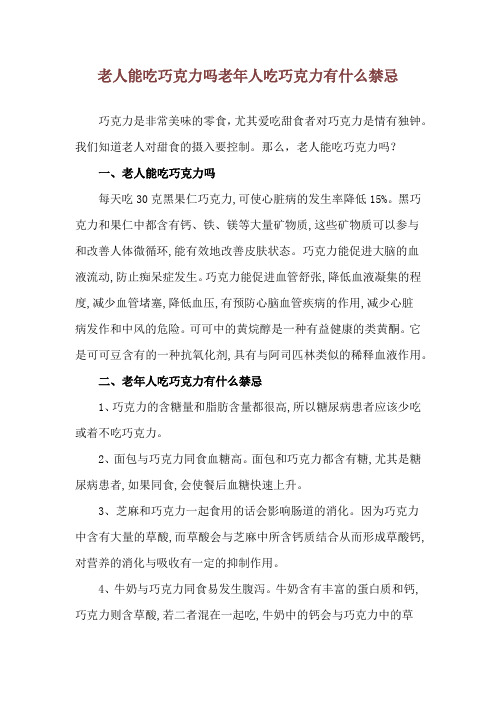 老人能吃巧克力吗老年人吃巧克力有什么禁忌

巧克力是非常美味的零食，尤其爱吃甜食者对巧克力是情有独钟。我们知道老人对甜食的摄入要控制。那么，老人能吃巧克力吗？

一、老人能吃巧克力吗

每天吃 30 克黑果仁巧克力，可使心脏病的发生率降低 15%。黑巧克力和果仁中都含有钙、铁、镁等大量矿物质，这些矿物质可以参与和改善人体微循环，能有效地改善皮肤状态。巧克力能促进大脑的血液流动，防止痴呆症发生。巧克力能促进血管舒张，降低血液凝集的程度，减少血管堵塞，降低血压，有预防心脑血管疾病的作用，减少心脏病发作和中风的危险。可可中的黄烷醇是一种有益健康的类黄酮。它是可可豆含有的一种抗氧化剂，具有与阿司匹林类似的稀释血液作用。

二、老年人吃巧克力有什么禁忌

1、巧克力的含糖量和脂肪含量都很高，所以糖尿病患者应该少吃或着不吃巧克力。

2、面包与巧克力同食血糖高。面包和巧克力都含有糖，尤其是糖尿病患者，如果同食，会使餐后血糖快速上升。

3、芝麻和巧克力一起食用的话会影响肠道的消化。因为巧克力中含有大量的草酸，而草酸会与芝麻中所含钙质结合从而形成草酸钙，对营养的消化与吸收有一定的抑制作用。

4、牛奶与巧克力同食易发生腹泻。牛奶含有丰富的蛋白质和钙，巧克力则含草酸，若二者混在一起吃，牛奶中的钙会与巧克力中的草